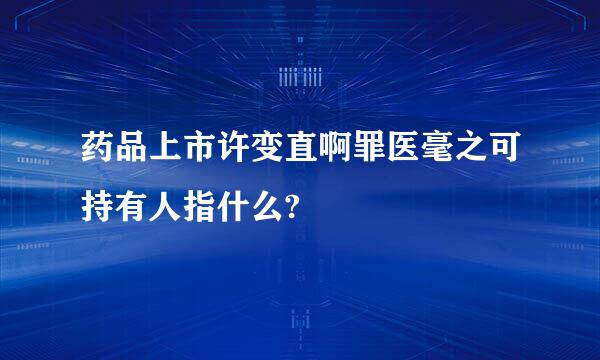 药品上市许变直啊罪医毫之可持有人指什么?